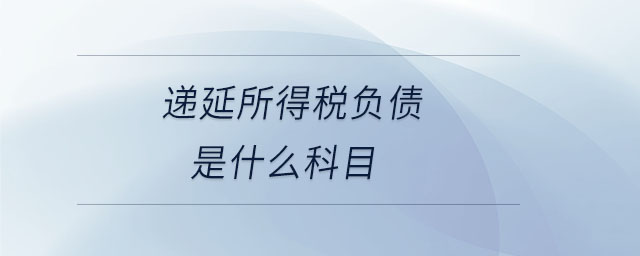 递延所得税负债
是什么科目